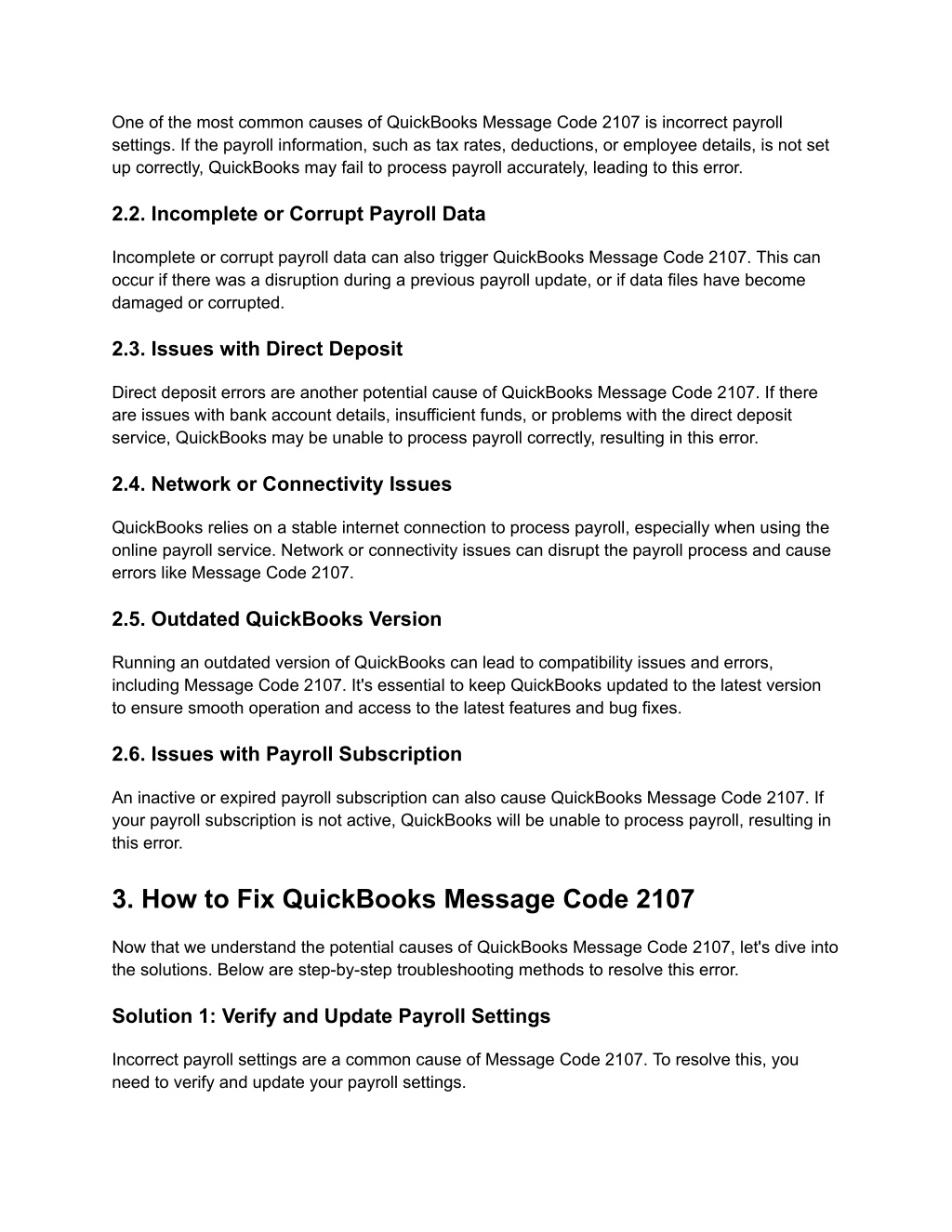 One of the most common causes of QuickBooks Message Code 2107 is incorrect payroll settings. If the payroll information, such as tax rates, deductions, or employee details, is not set up correctly, QuickBooks may fail to process payroll accurately, leading to this error.

2.2. Incomplete or Corrupt Payroll Data

Incomplete or corrupt payroll data can also trigger QuickBooks Message Code 2107. This can occur if there was a disruption during a previous payroll update, or if data files have become damaged or corrupted.

2.3. Issues with Direct Deposit

Direct deposit errors are another potential cause of QuickBooks Message Code 2107. If there are issues with bank account details, insufficient funds, or problems with the direct deposit service, QuickBooks may be unable to process payroll correctly, resulting in this error.

2.4. Network or Connectivity Issues

QuickBooks relies on a stable internet connection to process payroll, especially when using the online payroll service. Network or connectivity issues can disrupt the payroll process and cause errors like Message Code 2107.

2.5. Outdated QuickBooks Version

Running an outdated version of QuickBooks can lead to compatibility issues and errors, including Message Code 2107. It's essential to keep QuickBooks updated to the latest version to ensure smooth operation and access to the latest features and bug fixes.

2.6. Issues with Payroll Subscription

An inactive or expired payroll subscription can also cause QuickBooks Message Code 2107. If your payroll subscription is not active, QuickBooks will be unable to process payroll, resulting in this error.

3. How to Fix QuickBooks Message Code 2107

Now that we understand the potential causes of QuickBooks Message Code 2107, let's dive into the solutions. Below are step-by-step troubleshooting methods to resolve this error.

Solution 1: Verify and Update Payroll Settings

Incorrect payroll settings are a common cause of Message Code 2107. To resolve this, you need to verify and update your payroll settings.